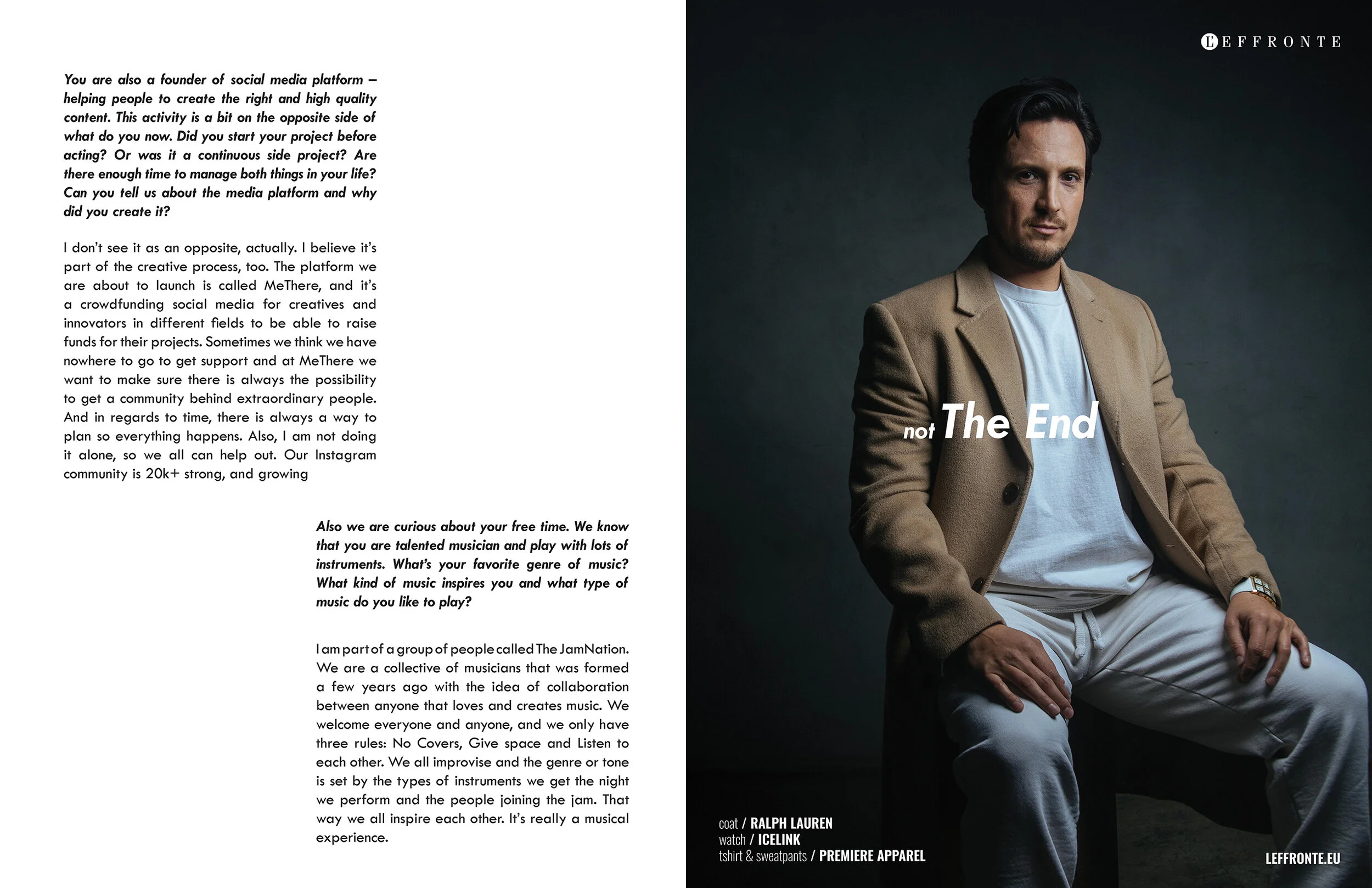 You are also a founder of social media platform – helping people to create the right and high quality content. This activity is a bit on the opposite side of what do you now. Did you start your project before acting? Or was it a continuous side project? Are there enough time to manage both things in your life? Can you tell us about the media platform and why did you create it?

I don't see it as an opposite, actually. I believe it's part of the creative process, too. The platform we are about to launch is called MeThere, and it's a crowdfunding social media for creatives and innovators in different fields to be able to raise funds for their projects. Sometimes we think we have nowhere to go to get support and at MeThere we want to make sure there is always the possibility to get a community behind extraordinary people. And in regards to time, there is always a way to plan so everything happens. Also, I am not doing it alone, so we all can help out. Our Instagram community is 20k+ strong, and growing

Also we are curious about your free time. We know that you are talented musician and play with lots of instruments. What's your favorite genre of music? What kind of music inspires you and what type of music do you like to play?

I am part of a group of people called The JamNation. We are a collective of musicians that was formed a few years ago with the idea of collaboration between anyone that loves and creates music. We welcome everyone and anyone, and we only have three rules: No Covers, Give space and Listen to each other. We all improvise and the genre or tone is set by the types of instruments we get the night we perform and the people joining the jam. That way we all inspire each other. It's really a musical experience.

LEFFRONTE

not The End

coat / RALPH LAUREN
watch / ICELINK
tshirt & sweatpants / PREMIERE APPAREL

LEFFRONTE.EU